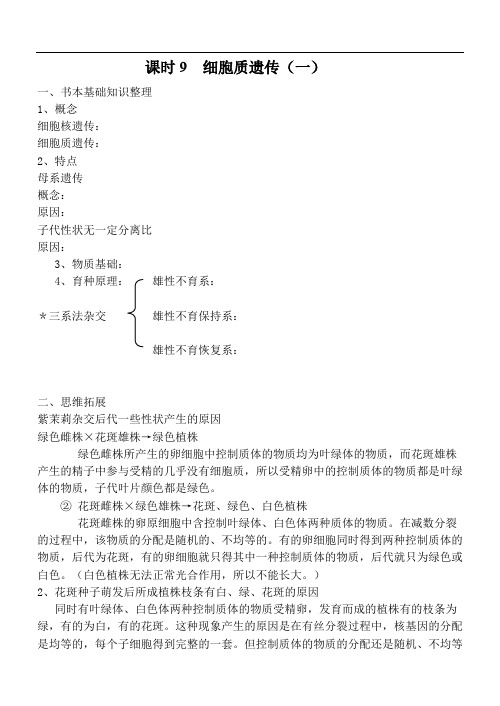 课时 9　细胞质遗传（一）

一、书本基础知识整理
1、概念
细胞核遗传：
细胞质遗传：
2、特点
母系遗传
概念：
原因：
子代性状无一定分离比
原因：
3、物质基础：
4、育种原理：
＊三系法杂交
雄性不育系：
雄性不育保持系：
雄性不育恢复系：

二、思维拓展
紫茉莉杂交后代一些性状产生的原因
绿色雌株×花斑雄株→绿色植株
绿色雌株所产生的卵细胞中控制质体的物质均为叶绿体的物质，而花斑雄株产生的精子中参与受精的几乎没有细胞质，所以受精卵中的控制质体的物质都是叶绿体的物质，子代叶片颜色都是绿色。
② 花斑雌株×绿色雄株→花斑、绿色、白色植株
花斑雌株的卵原细胞中含控制叶绿体、白色体两种质体的物质。在减数分裂的过程中，该物质的分配是随机的、不均等的。有的卵细胞同时得到两种控制质体的物质，后代为花斑，有的卵细胞就只得其中一种控制质体的物质，后代就只为绿色或白色。（白色植株无法正常光合作用，所以不能长大。）
2、花斑种子萌发后所成植株枝条有白、绿、花斑的原因
同时有叶绿体、白色体两种控制质体的物质受精卵，发育而成的植株有的枝条为绿，有的为白，有的花斑。这种现象产生的原因是在有丝分裂过程中，核基因的分配是均等的，每个子细胞得到完整的一套。但控制质体的物质的分配还是随机、不均等